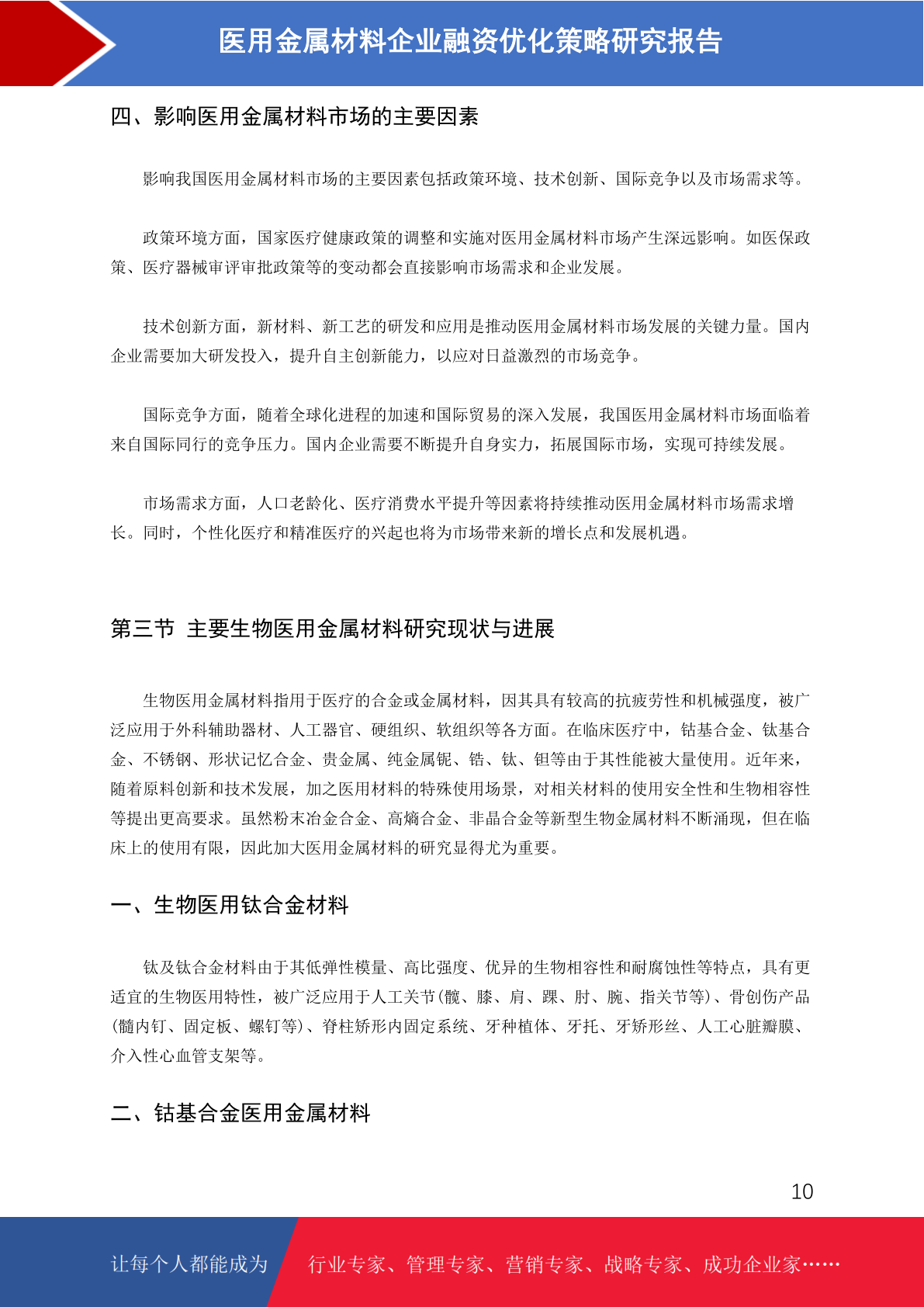 医用金属材料企业融资优化策略研究报告

四、影响医用金属材料市场的主要因素

影响我国医用金属材料市场的主要因素包括政策环境、技术创新、国际竞争以及市场需求等。

政策环境方面，国家医疗健康政策的调整和实施对医用金属材料市场产生深远影响。如医保政策、医疗器械审评审批政策等的变动都会直接影响市场需求和企业发展。

技术创新方面，新材料、新工艺的研发和应用是推动医用金属材料市场发展的关键力量。国内企业需要加大研发投入，提升自主创新能力，以应对日益激烈的市场竞争。

国际竞争方面，随着全球化进程的加速和国际贸易的深入发展，我国医用金属材料市场面临着来自国际同行的竞争压力。国内企业需要不断提升自身实力，拓展国际市场，实现可持续发展。

市场需求方面，人口老龄化、医疗消费水平提升等因素将持续推动医用金属材料市场需求增长。同时，个性化医疗和精准医疗的兴起也将为市场带来新的增长点和发展机遇。

第三节 主要生物医用金属材料研究现状与进展

生物医用金属材料指用于医疗的合金或金属材料，因其具有较高的抗疲劳性和机械强度，被广泛应用于外科辅助器材、人工器官、硬组织、软组织等各方面。在临床医疗中，钴基合金、钛基合金、不锈钢、形状记忆合金、贵金属、纯金属铌、锆、钛、钽等由于其性能被大量使用。近年来，随着原料创新和技术发展，加之医用材料的特殊使用场景，对相关材料的使用安全性和生物相容性等提出更高要求。虽然粉末冶金合金、高熵合金、非晶合金等新型生物金属材料不断涌现，但在临床上的使用有限，因此加大医用金属材料的研究显得尤为重要。

一、生物医用钛合金材料

钛及钛合金材料由于其低弹性模量、高比强度、优异的生物相容性和耐腐蚀性等特点，具有更适宜的生物医用特性，被广泛应用于人工关节(髋、膝、肩、踝、肘、腕、指关节等)、骨创伤产品(髓内钉、固定板、螺钉等)、脊柱矫形内固定系统、牙种植体、牙托、牙矫形丝、人工心脏瓣膜、介入性心血管支架等。

二、钴基合金医用金属材料

10

让每个人都能成为 行业专家、管理专家、营销专家、战略专家、成功企业家……